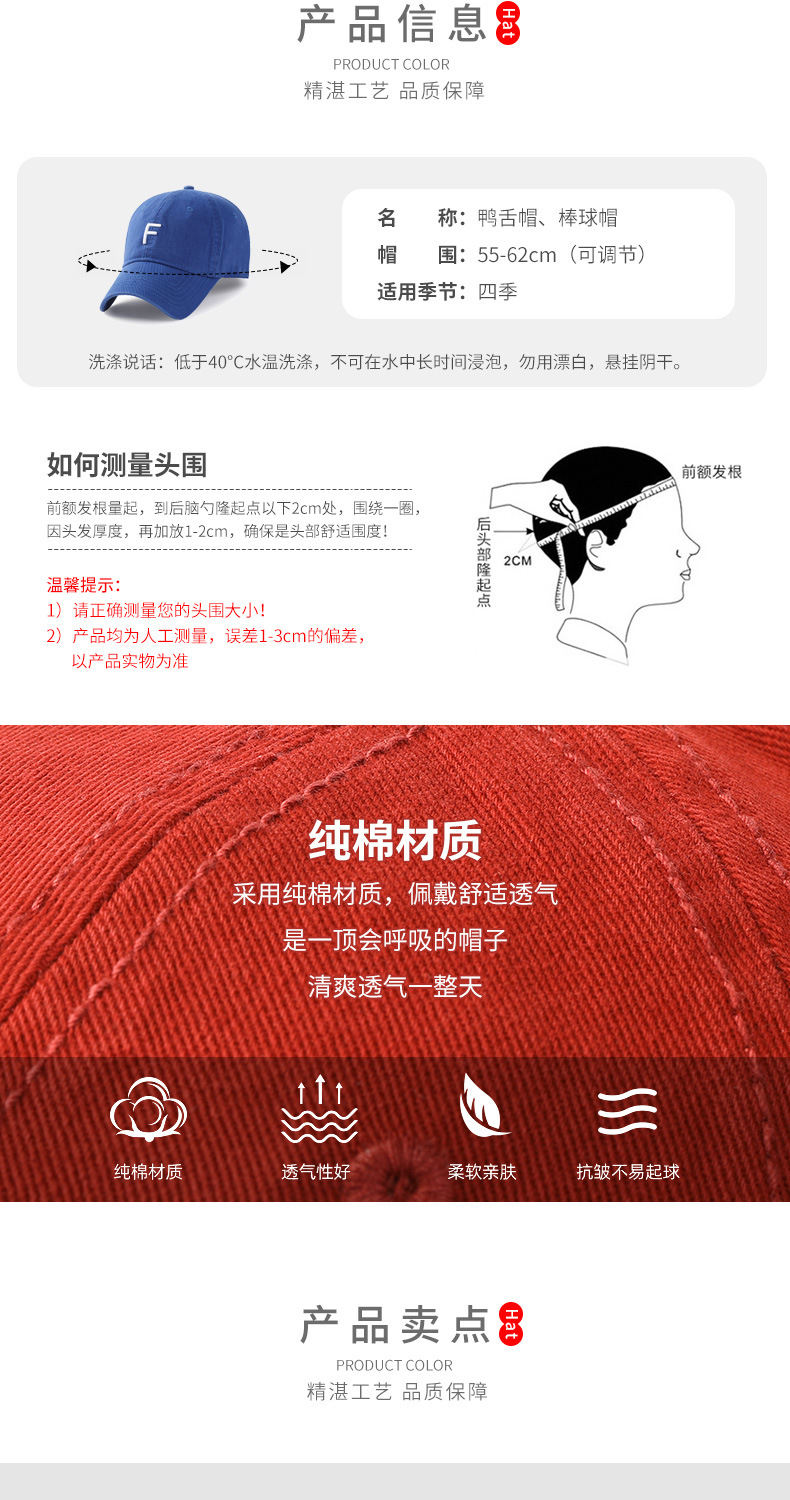 产品信息 Hat
PRODUCT COLOR
精湛工艺 品质保障

F

名 称：鸭舌帽、棒球帽
帽 围：55-62cm（可调节）
适用季节：四季

洗涤说话：低于40°C水温洗涤，不可在水中长时间浸泡，勿用漂白，悬挂阴干。

如何测量头围

前额发根量起，到后脑勺隆起点以下2cm处，围绕一圈，因头发厚度，再加放1-2cm，确保是头部舒适围度！

温馨提示：
1）请正确测量您的头围大小！
2）产品均为人工测量，误差1-3cm的偏差，以产品实物为准

前额发根
后头部隆起点
2CM

纯棉材质
采用纯棉材质，佩戴舒适透气
是一顶会呼吸的帽子
清爽透气一整天

纯棉材质
透气性好
柔软亲肤
抗皱不易起球

产品卖点 Hat
PRODUCT COLOR
精湛工艺 品质保障